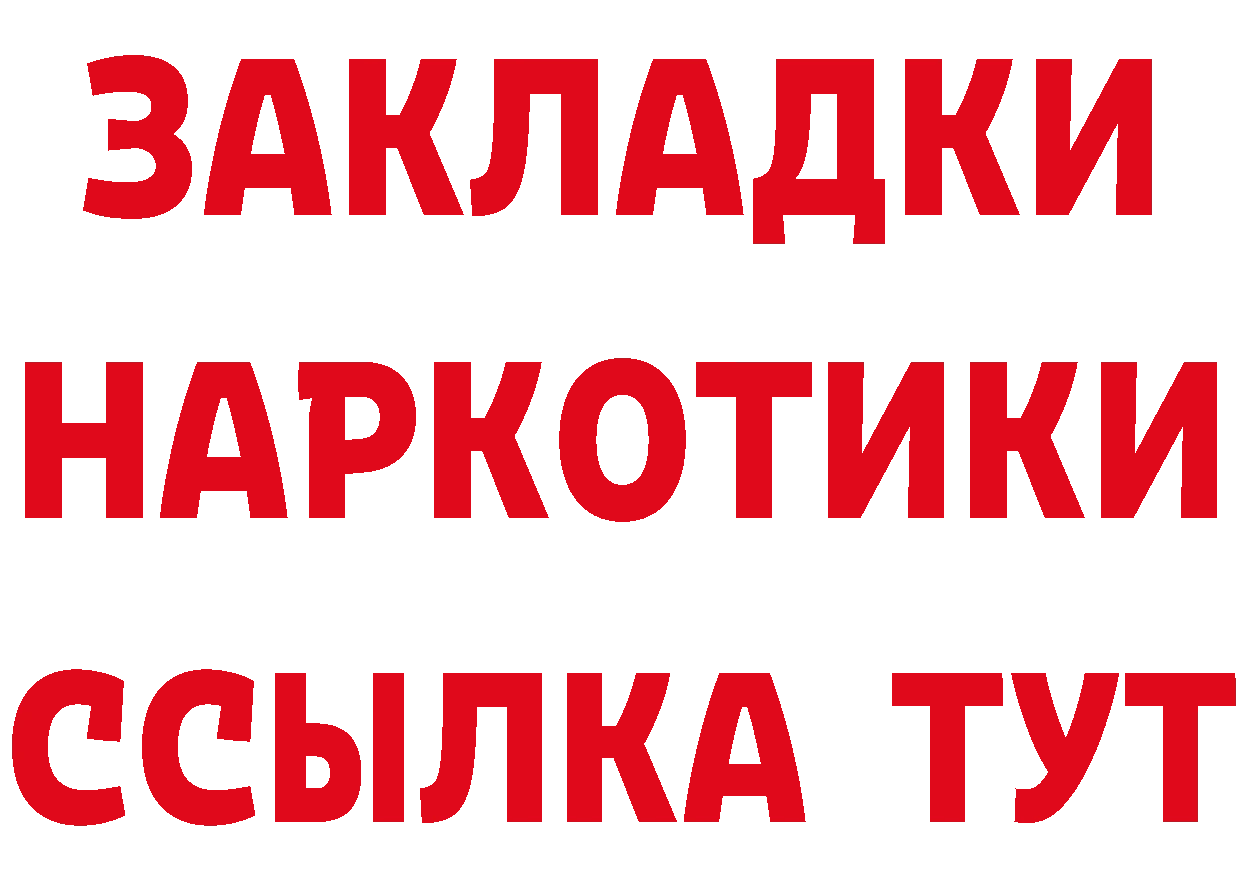 ЗАКЛАДКИ НАРКОТИКИ ССЫЛКА ТУТ